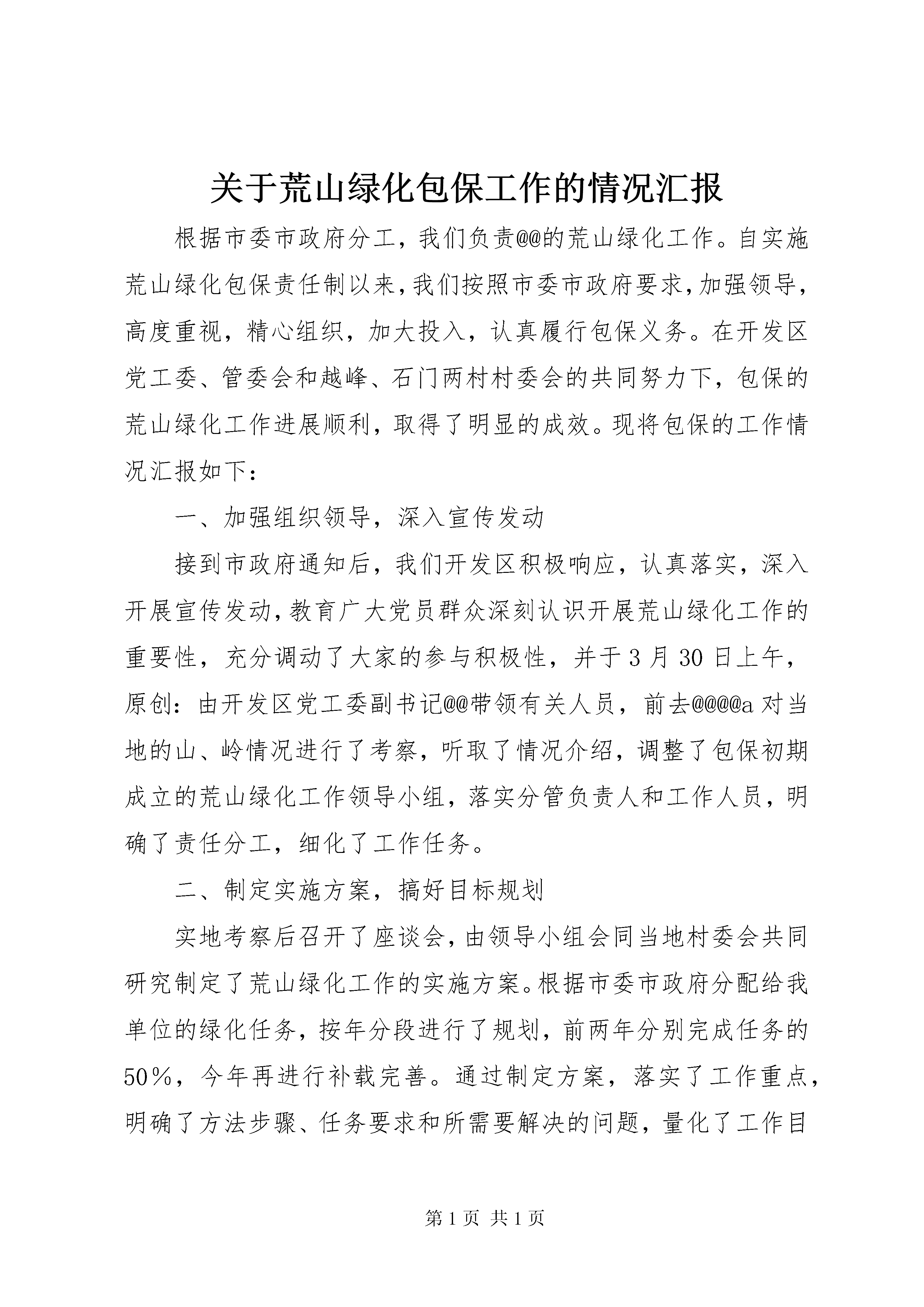 关于荒山绿化包保工作的情况汇报

根据市委市政府分工，我们负责@@的荒山绿化工作。自实施荒山绿化包保责任制以来，我们按照市委市政府要求，加强领导，高度重视，精心组织，加大投入，认真履行包保义务。在开发区党工委、管委会和越峰、石门两村村委会的共同努力下，包保的荒山绿化工作进展顺利，取得了明显的成效。现将包保的工作情况汇报如下：

一、加强组织领导，深入宣传发动

接到市政府通知后，我们开发区积极响应，认真落实，深入开展宣传发动，教育广大党员群众深刻认识开展荒山绿化工作的重要性，充分调动了大家的参与积极性，并于3月30日上午，原创：由开发区党工委副书记@@带领有关人员，前去@@@@a对当地的山、岭情况进行了考察，听取了情况介绍，调整了包保初期成立的荒山绿化工作领导小组，落实分管负责人和工作人员，明确了责任分工，细化了工作任务。

二、制定实施方案，搞好目标规划

实地考察后召开了座谈会，由领导小组会同当地村委会共同研究制定了荒山绿化工作的实施方案。根据市委市政府分配给我单位的绿化任务，按年分段进行了规划，前两年分别完成任务的50％，今年再进行补载完善。通过制定方案，落实了工作重点，明确了方法步骤、任务要求和所需要解决的问题，量化了工作目

第1页 共1页